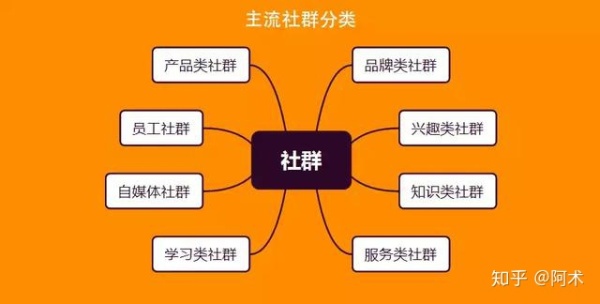 主流社群分类

社群

产品类社群

员工社群

自媒体社群

学习类社群

品牌类社群

兴趣类社群

知识类社群

服务类社群

知乎 @阿术